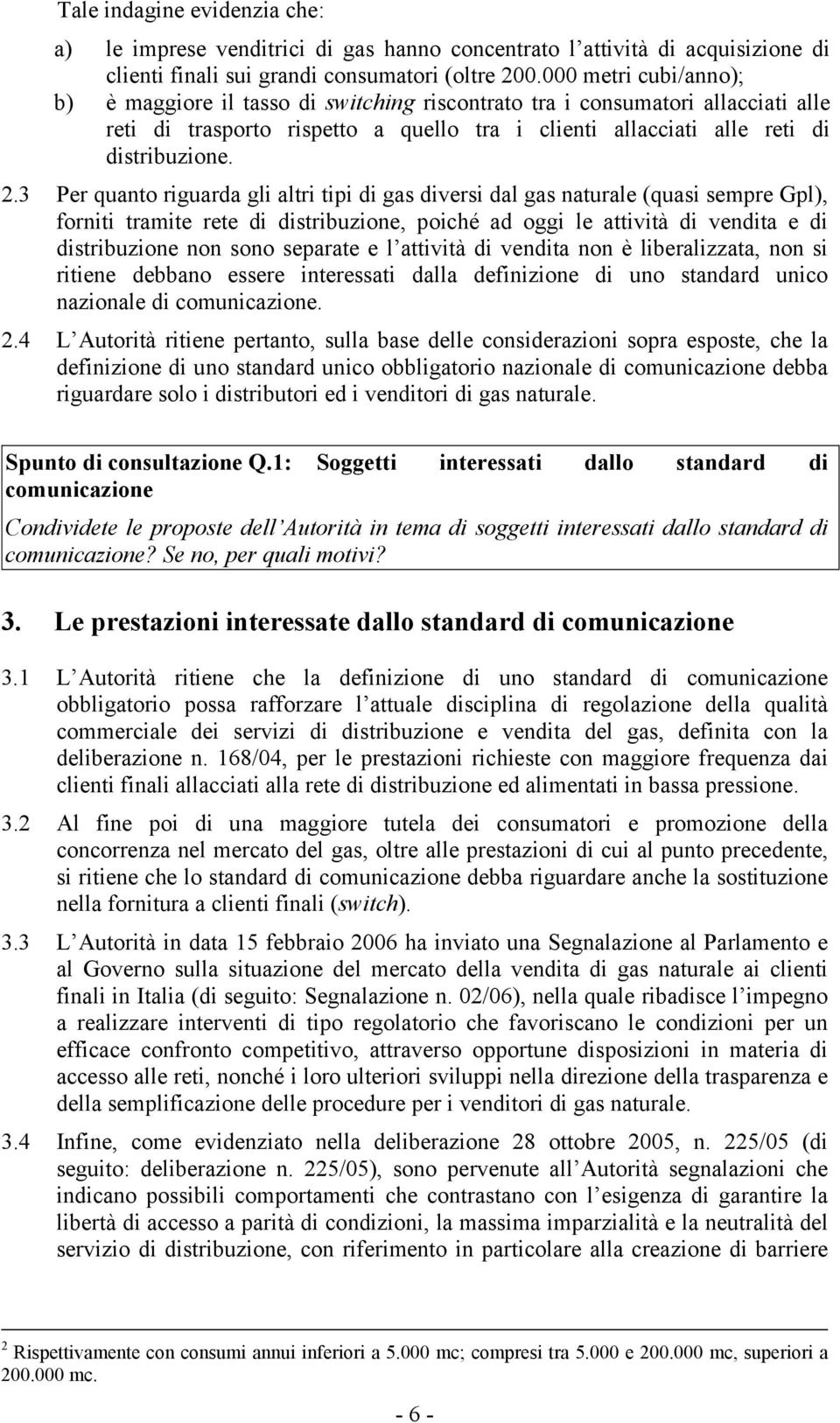 Tale indagine evidenzia che:

a) le imprese venditrici di gas hanno concentrato l attività di acquisizione di clienti finali sui grandi consumatori (oltre 200.000 metri cubi/anno);

b) è maggiore il tasso di switching riscontrato tra i consumatori allacciati alle reti di trasporto rispetto a quello tra i clienti allacciati alle reti di distribuzione.

2.3 Per quanto riguarda gli altri tipi di gas diversi dal gas naturale (quasi sempre Gpl), forniti tramite rete di distribuzione, poiché ad oggi le attività di vendita e di distribuzione non sono separate e l attività di vendita non è liberalizzata, non si ritiene debbano essere interessati dalla definizione di uno standard unico nazionale di comunicazione.

2.4 L Autorità ritiene pertanto, sulla base delle considerazioni sopra esposte, che la definizione di uno standard unico obbligatorio nazionale di comunicazione debba riguardare solo i distributori ed i venditori di gas naturale.

Spunto di consultazione Q.1: Soggetti interessati dallo standard di comunicazione

Condividete le proposte dell Autorità in tema di soggetti interessati dallo standard di comunicazione? Se no, per quali motivi?

3. Le prestazioni interessate dallo standard di comunicazione

3.1 L Autorità ritiene che la definizione di uno standard di comunicazione obbligatorio possa rafforzare l attuale disciplina di regolazione della qualità commerciale dei servizi di distribuzione e vendita del gas, definita con la deliberazione n. 168/04, per le prestazioni richieste con maggiore frequenza dai clienti finali allacciati alla rete di distribuzione ed alimentati in bassa pressione.

3.2 Al fine poi di una maggiore tutela dei consumatori e promozione della concorrenza nel mercato del gas, oltre alle prestazioni di cui al punto precedente, si ritiene che lo standard di comunicazione debba riguardare anche la sostituzione nella fornitura a clienti finali (switch).

3.3 L Autorità in data 15 febbraio 2006 ha inviato una Segnalazione al Parlamento e al Governo sulla situazione del mercato della vendita di gas naturale ai clienti finali in Italia (di seguito: Segnalazione n. 02/06), nella quale ribadisce l impegno a realizzare interventi di tipo regolatorio che favoriscano le condizioni per un efficace confronto competitivo, attraverso opportune disposizioni in materia di accesso alle reti, nonché i loro ulteriori sviluppi nella direzione della trasparenza e della semplificazione delle procedure per i venditori di gas naturale.

3.4 Infine, come evidenziato nella deliberazione 28 ottobre 2005, n. 225/05 (di seguito: deliberazione n. 225/05), sono pervenute all Autorità segnalazioni che indicano possibili comportamenti che contrastano con l esigenza di garantire la libertà di accesso a parità di condizioni, la massima imparzialità e la neutralità del servizio di distribuzione, con riferimento in particolare alla creazione di barriere

$^2$ Rispettivamente con consumi annui inferiori a 5.000 mc; compresi tra 5.000 e 200.000 mc, superiori a 200.000 mc.

- 6 -